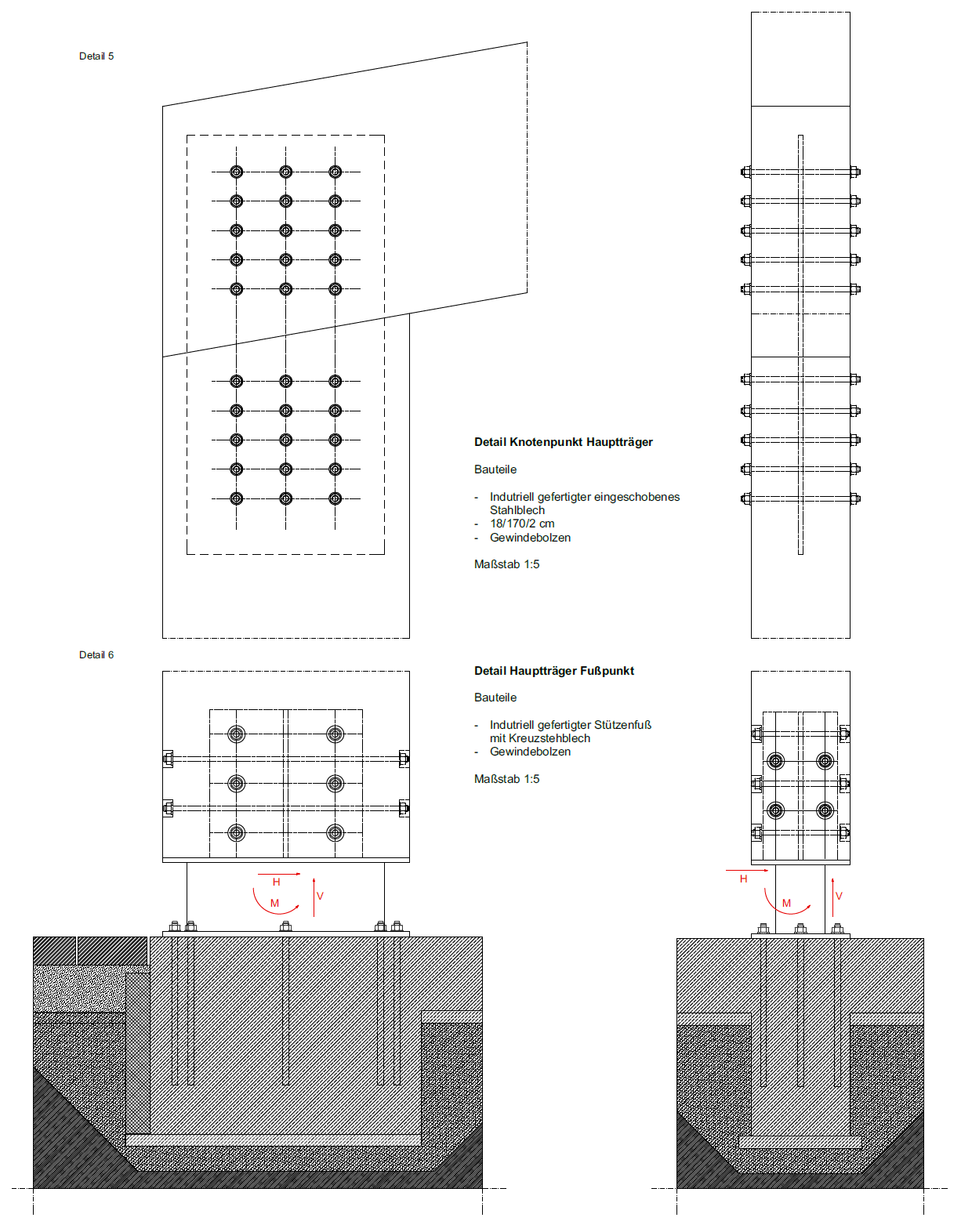 Detail 5

Detail Knotenpunkt Hauptträger

Bauteile

- Indutriell gefertigter eingeschobenes Stahlblech
- 18/170/2 cm
- Gewindebolzen

Maßstab 1:5

Detail 6

Detail Hauptträger Fußpunkt

Bauteile

- Indutriell gefertigter Stützenfuß mit Kreuzstehblech
- Gewindebolzen

Maßstab 1:5

H
M
V

H
M
V